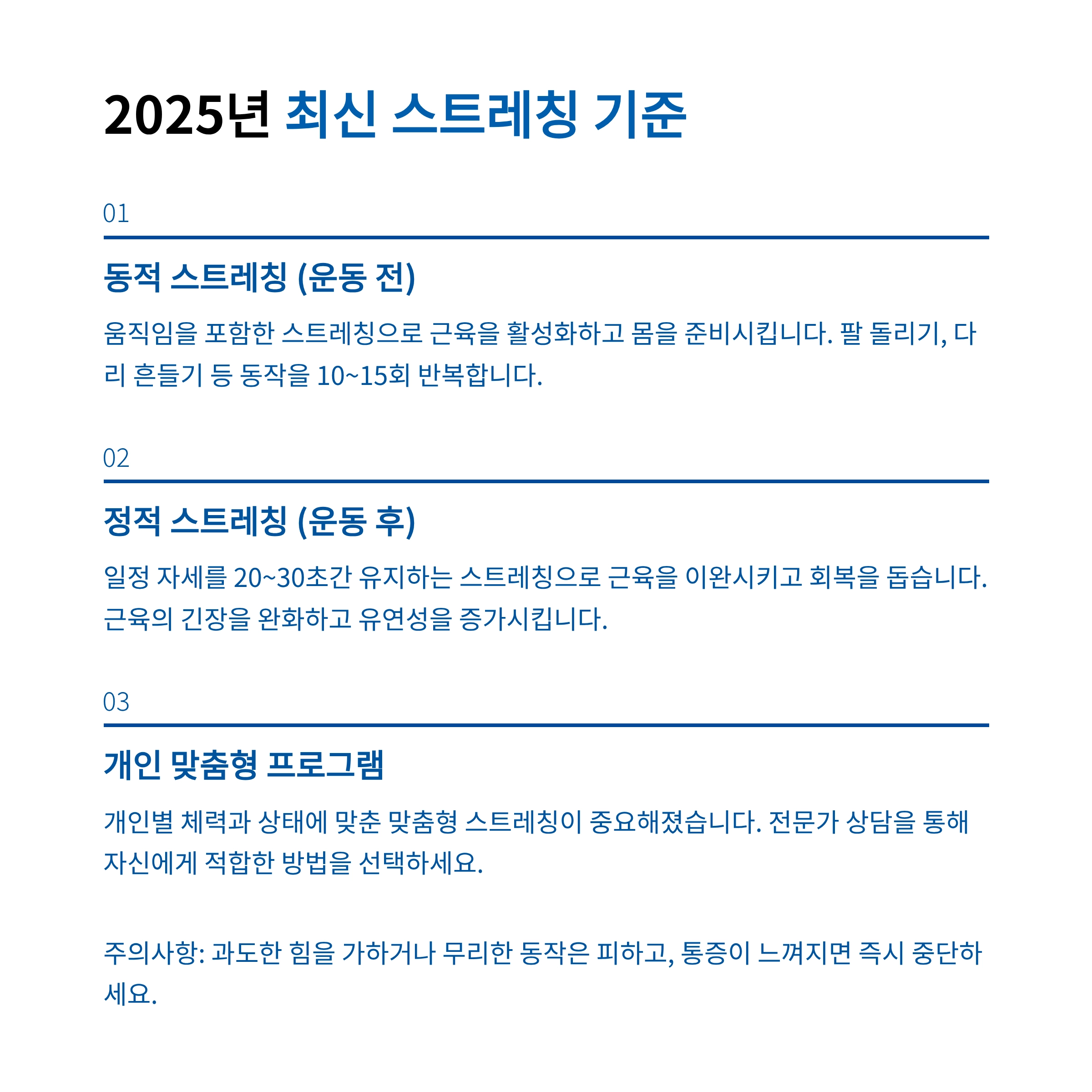 2025년 최신 스트레칭 기준

01

동적 스트레칭 (운동 전)

움직임을 포함한 스트레칭으로 근육을 활성화하고 몸을 준비시킵니다. 팔 돌리기, 다리 흔들기 등 동작을 10~15회 반복합니다.

02

정적 스트레칭 (운동 후)

일정 자세를 20~30초간 유지하는 스트레칭으로 근육을 이완시키고 회복을 돕습니다. 근육의 긴장을 완화하고 유연성을 증가시킵니다.

03

개인 맞춤형 프로그램

개인별 체력과 상태에 맞춘 맞춤형 스트레칭이 중요해졌습니다. 전문가 상담을 통해 자신에게 적합한 방법을 선택하세요.

주의사항: 과도한 힘을 가하거나 무리한 동작은 피하고, 통증이 느껴지면 즉시 중단하세요.